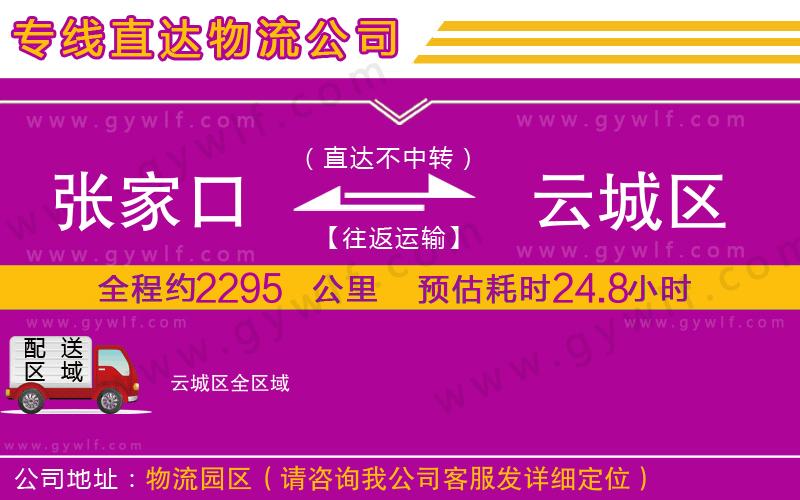 专线直达物流公司

www.gywlf.com www.gywlf.com

（直达不中转）

张家口 云城区

【往返运输】

www.gywlf.com www.gywlf.com

全程约2295 公里 预估耗时24.8小时

www.gywlf.com www.gywlf.com

配送区域

云城区全区域

www.gywlf.com

公司地址：物流园区（请咨询我公司客服发详细定位）